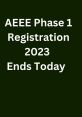 AEEE Phase 1 Registration 2023 Ends Today